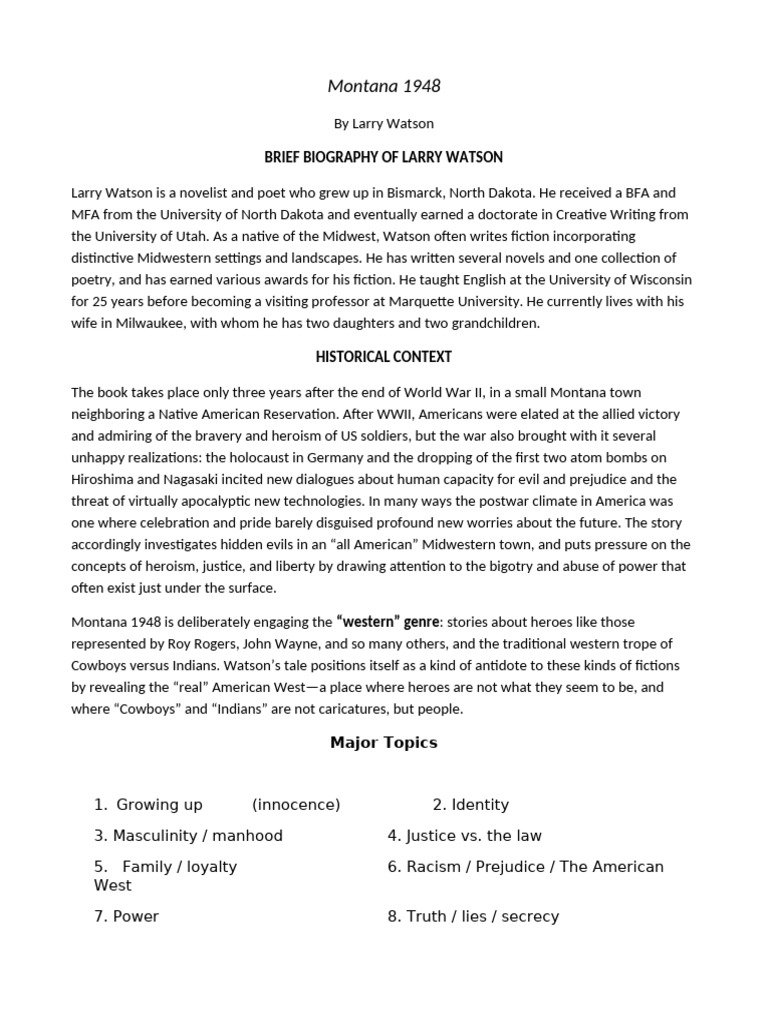 Montana 1948

By Larry Watson

BRIEF BIOGRAPHY OF LARRY WATSON

Larry Watson is a novelist and poet who grew up in Bismarck, North Dakota. He received a BFA and MFA from the University of North Dakota and eventually earned a doctorate in Creative Writing from the University of Utah. As a native of the Midwest, Watson often writes fiction incorporating distinctive Midwestern settings and landscapes. He has written several novels and one collection of poetry, and has earned various awards for his fiction. He taught English at the University of Wisconsin for 25 years before becoming a visiting professor at Marquette University. He currently lives with his wife in Milwaukee, with whom he has two daughters and two grandchildren.

HISTORICAL CONTEXT

The book takes place only three years after the end of World War II, in a small Montana town neighboring a Native American Reservation. After WWII, Americans were elated at the allied victory and admiring of the bravery and heroism of US soldiers, but the war also brought with it several unhappy realizations: the holocaust in Germany and the dropping of the first two atom bombs on Hiroshima and Nagasaki incited new dialogues about human capacity for evil and prejudice and the threat of virtually apocalyptic new technologies. In many ways the postwar climate in America was one where celebration and pride barely disguised profound new worries about the future. The story accordingly investigates hidden evils in an "all American" Midwestern town, and puts pressure on the concepts of heroism, justice, and liberty by drawing attention to the bigotry and abuse of power that often exist just under the surface.

Montana 1948 is deliberately engaging the "western" genre: stories about heroes like those represented by Roy Rogers, John Wayne, and so many others, and the traditional western trope of Cowboys versus Indians. Watson's tale positions itself as a kind of antidote to these kinds of fictions by revealing the "real" American West—a place where heroes are not what they seem to be, and where "Cowboys" and "Indians" are not caricatures, but people.

Major Topics

1. Growing up (innocence) 2. Identity
3. Masculinity / manhood 4. Justice vs. the law
5. Family / loyalty 6. Racism / Prejudice / The American West
7. Power 8. Truth / lies / secrecy